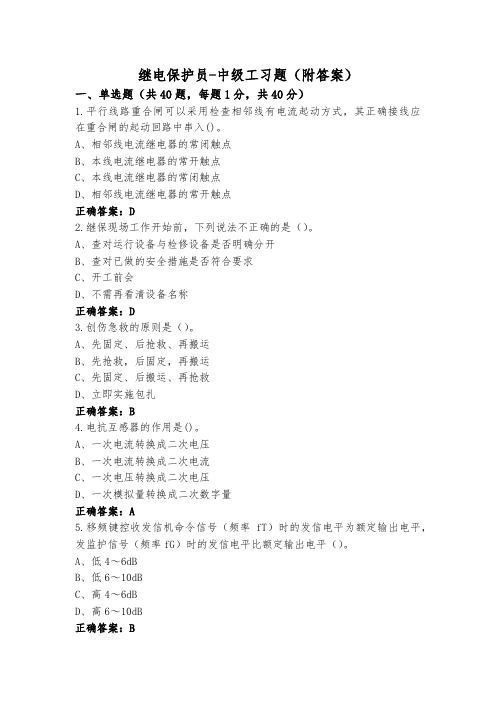 继电保护员-中级工习题（附答案）

一、单选题（共40题，每题1分，共40分）

1.平行线路重合闸可以采用检查相邻线有电流起动方式，其正确接线应在重合闸的起动回路中串入()。

A、相邻线电流继电器的常闭触点

B、本线电流继电器的常开触点

C、本线电流继电器的常闭触点

D、相邻线电流继电器的常开触点

正确答案：D

2.继保现场工作开始前，下列说法不正确的是（）。

A、查对运行设备与检修设备是否明确分开

B、查对已做的安全措施是否符合要求

C、开工前会

D、不需再看清设备名称

正确答案：D

3.创伤急救的原则是（）。

A、先固定、后抢救、再搬运

B、先抢救，后固定，再搬运

C、先固定、后搬运、再抢救

D、立即实施包扎

正确答案：B

4.电抗互感器的作用是()。

A、一次电流转换成二次电压

B、一次电流转换成二次电流

C、一次电压转换成二次电压

D、一次模拟量转换成二次数字量

正确答案：A

5.移频键控收发信机命令信号（频率 fT）时的发信电平为额定输出电平，发监护信号（频率 fG）时的发信电平比额定输出电平（）。

A、低 4～6dB

B、低 6～10dB

C、高 4～6dB

D、高 6～10dB

正确答案：B